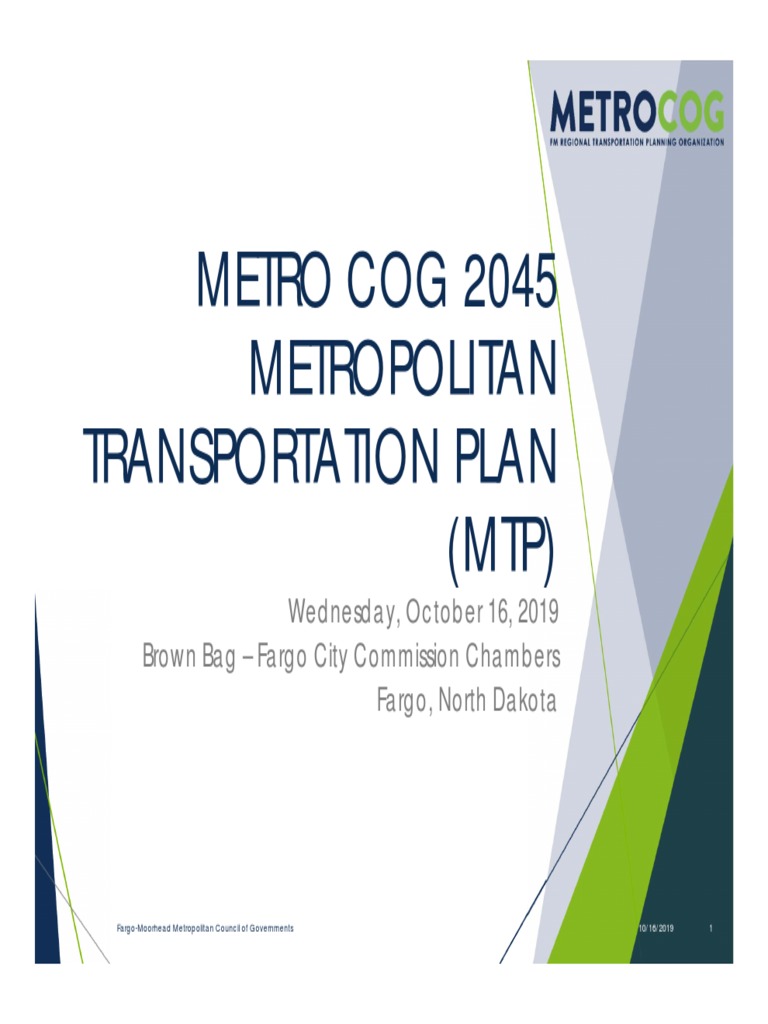 METROCOG
FM REGIONAL TRANSPORTATION PLANNING ORGANIZATION

METRO COG 2045 METROPOLITAN TRANSPORTATION PLAN (MTP)

Wednesday, October 16, 2019
Brown Bag – Fargo City Commission Chambers
Fargo, North Dakota

Fargo-Moorhead Metropolitan Council of Governments

10/16/2019

1